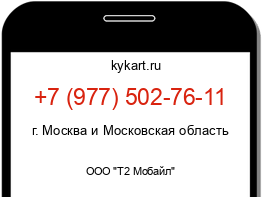 kykart.ru

+7 (977) 502-76-11

г. Москва и Московская область

ООО "Т2 Мобайл"